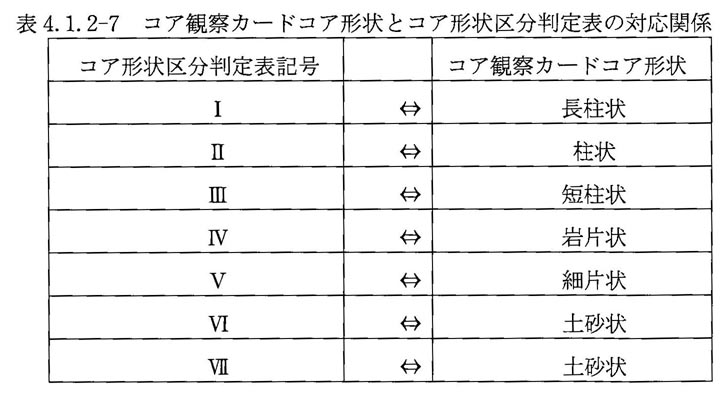 表4.1.2-7　コア観察カードコア形状とコア形状区分判定表の対応関係

| コア形状区分判定表記号 |  | コア観察カードコア形状 |
|---|---|---|
| I | ⇔ | 長柱状 |
| II | ⇔ | 柱状 |
| III | ⇔ | 短柱状 |
| IV | ⇔ | 岩片状 |
| V | ⇔ | 細片状 |
| VI | ⇔ | 土砂状 |
| VII | ⇔ | 土砂状 |